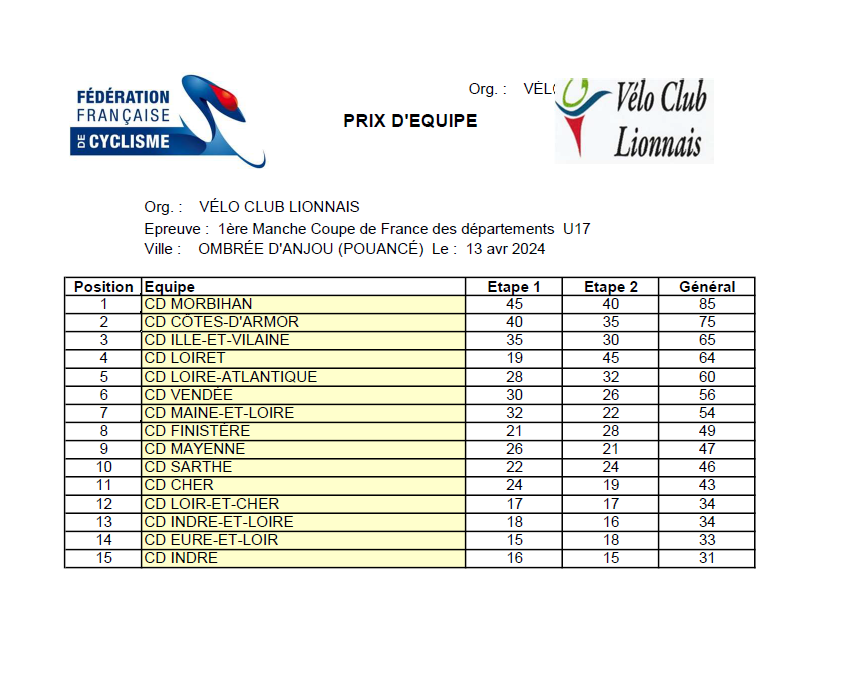 FÉDÉRATION FRANÇAISE DE CYCLISME

Org. : VÉL

Vélo Club Lionnais

PRIX D'EQUIPE

Org. : VÉLO CLUB LIONNAIS
Epreuve : 1ère Manche Coupe de France des départements U17
Ville : OMBRÉE D'ANJOU (POUANCÉ) Le : 13 avr 2024

| Position | Equipe | Etape 1 | Etape 2 | Général |
|---|---|---|---|---|
| 1 | CD MORBIHAN | 45 | 40 | 85 |
| 2 | CD CÔTES-D'ARMOR | 40 | 35 | 75 |
| 3 | CD ILLE-ET-VILAINE | 35 | 30 | 65 |
| 4 | CD LOIRET | 19 | 45 | 64 |
| 5 | CD LOIRE-ATLANTIQUE | 28 | 32 | 60 |
| 6 | CD VENDÉE | 30 | 26 | 56 |
| 7 | CD MAINE-ET-LOIRE | 32 | 22 | 54 |
| 8 | CD FINISTÈRE | 21 | 28 | 49 |
| 9 | CD MAYENNE | 26 | 21 | 47 |
| 10 | CD SARTHE | 22 | 24 | 46 |
| 11 | CD CHER | 24 | 19 | 43 |
| 12 | CD LOIR-ET-CHER | 17 | 17 | 34 |
| 13 | CD INDRE-ET-LOIRE | 18 | 16 | 34 |
| 14 | CD EURE-ET-LOIR | 15 | 18 | 33 |
| 15 | CD INDRE | 16 | 15 | 31 |